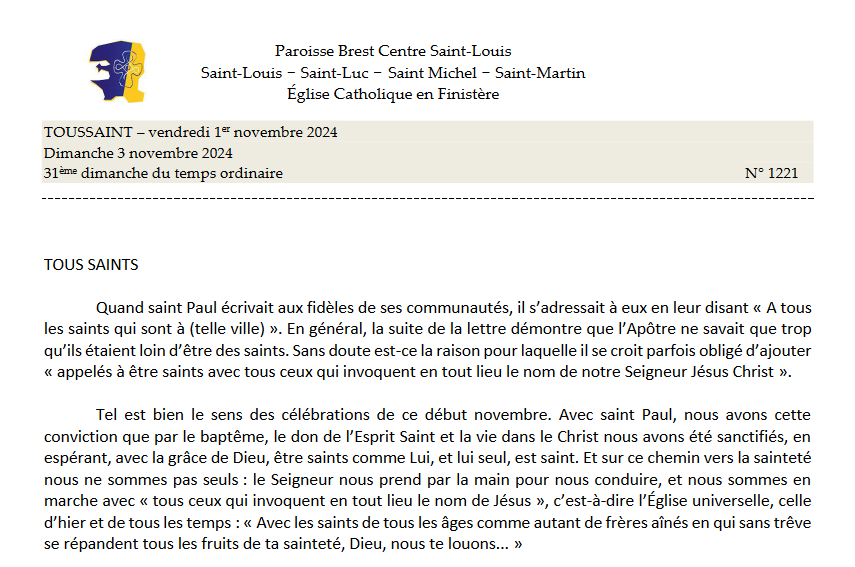 Paroisse Brest Centre Saint-Louis
Saint-Louis – Saint-Luc – Saint Michel – Saint-Martin
Église Catholique en Finistère

TOUSSAINT – vendredi 1$^{er}$ novembre 2024
Dimanche 3 novembre 2024
31$^{ème}$ dimanche du temps ordinaire N° 1221

TOUS SAINTS

Quand saint Paul écrivait aux fidèles de ses communautés, il s'adressait à eux en leur disant « A tous les saints qui sont à (telle ville) ». En général, la suite de la lettre démontre que l'Apôtre ne savait que trop qu'ils étaient loin d'être des saints. Sans doute est-ce la raison pour laquelle il se croit parfois obligé d'ajouter « appelés à être saints avec tous ceux qui invoquent en tout lieu le nom de notre Seigneur Jésus Christ ».

Tel est bien le sens des célébrations de ce début novembre. Avec saint Paul, nous avons cette conviction que par le baptême, le don de l'Esprit Saint et la vie dans le Christ nous avons été sanctifiés, en espérant, avec la grâce de Dieu, être saints comme Lui, et lui seul, est saint. Et sur ce chemin vers la sainteté nous ne sommes pas seuls : le Seigneur nous prend par la main pour nous conduire, et nous sommes en marche avec « tous ceux qui invoquent en tout lieu le nom de Jésus », c'est-à-dire l'Église universelle, celle d'hier et de tous les temps : « Avec les saints de tous les âges comme autant de frères aînés en qui sans trêve se répandent tous les fruits de ta sainteté, Dieu, nous te louons… »